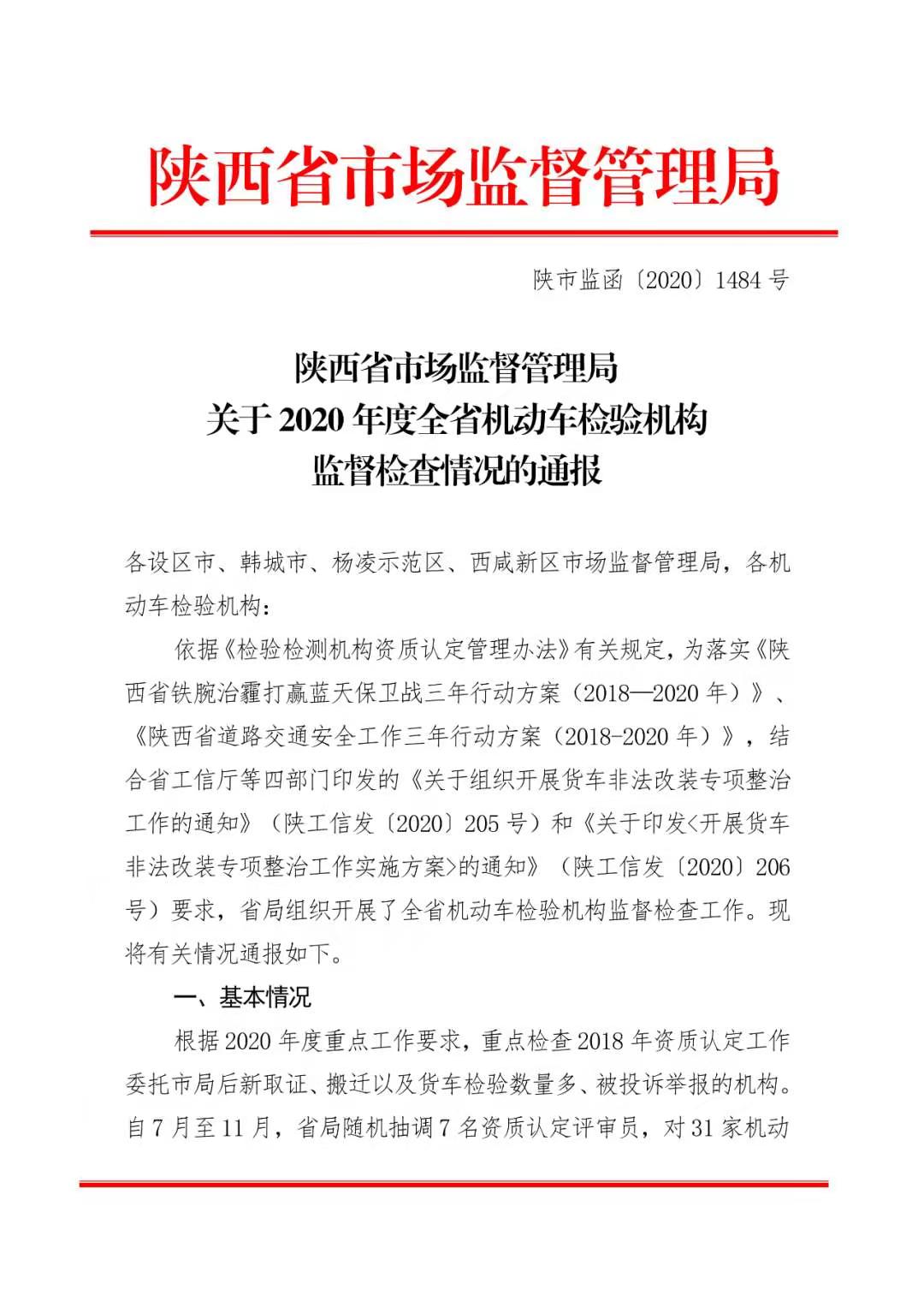 陕西省市场监督管理局

陕市监函〔2020〕1484号

陕西省市场监督管理局
关于2020年度全省机动车检验机构
监督检查情况的通报

各设区市、韩城市、杨凌示范区、西咸新区市场监督管理局，各机动车检验机构：

依据《检验检测机构资质认定管理办法》有关规定，为落实《陕西省铁腕治霾打赢蓝天保卫战三年行动方案（2018—2020年）》、《陕西省道路交通安全工作三年行动方案（2018-2020年）》，结合省工信厅等四部门印发的《关于组织开展货车非法改装专项整治工作的通知》（陕工信发〔2020〕205号）和《关于印发<开展货车非法改装专项整治工作实施方案>的通知》（陕工信发〔2020〕206号）要求，省局组织开展了全省机动车检验机构监督检查工作。现将有关情况通报如下。

一、基本情况

根据2020年度重点工作要求，重点检查2018年资质认定工作委托市局后新取证、搬迁以及货车检验数量多、被投诉举报的机构。自7月至11月，省局随机抽调7名资质认定评审员，对31家机动